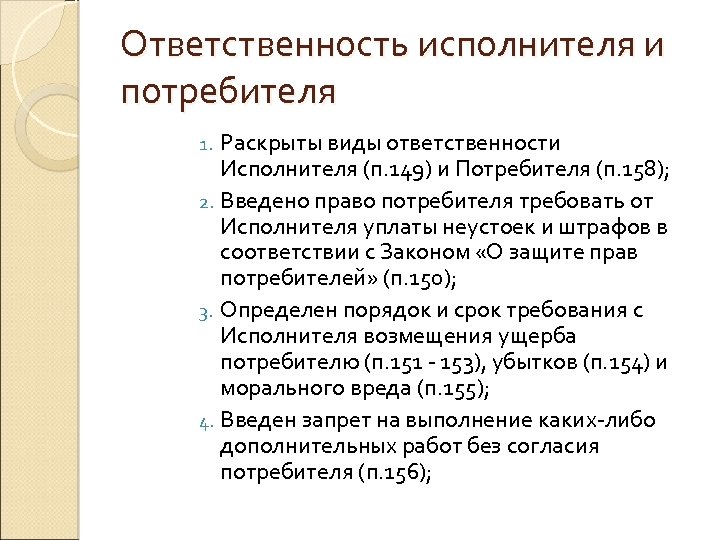 Ответственность исполнителя и потребителя

1. Раскрыты виды ответственности Исполнителя (п.149) и Потребителя (п.158);
2. Введено право потребителя требовать от Исполнителя уплаты неустоек и штрафов в соответствии с Законом «О защите прав потребителей» (п.150);
3. Определен порядок и срок требования с Исполнителя возмещения ущерба потребителю (п.151 - 153), убытков (п.154) и морального вреда (п.155);
4. Введен запрет на выполнение каких-либо дополнительных работ без согласия потребителя (п.156);